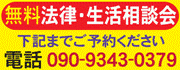 無料法律・生活相談会

下記までご予約ください

電話 090-9343-0379